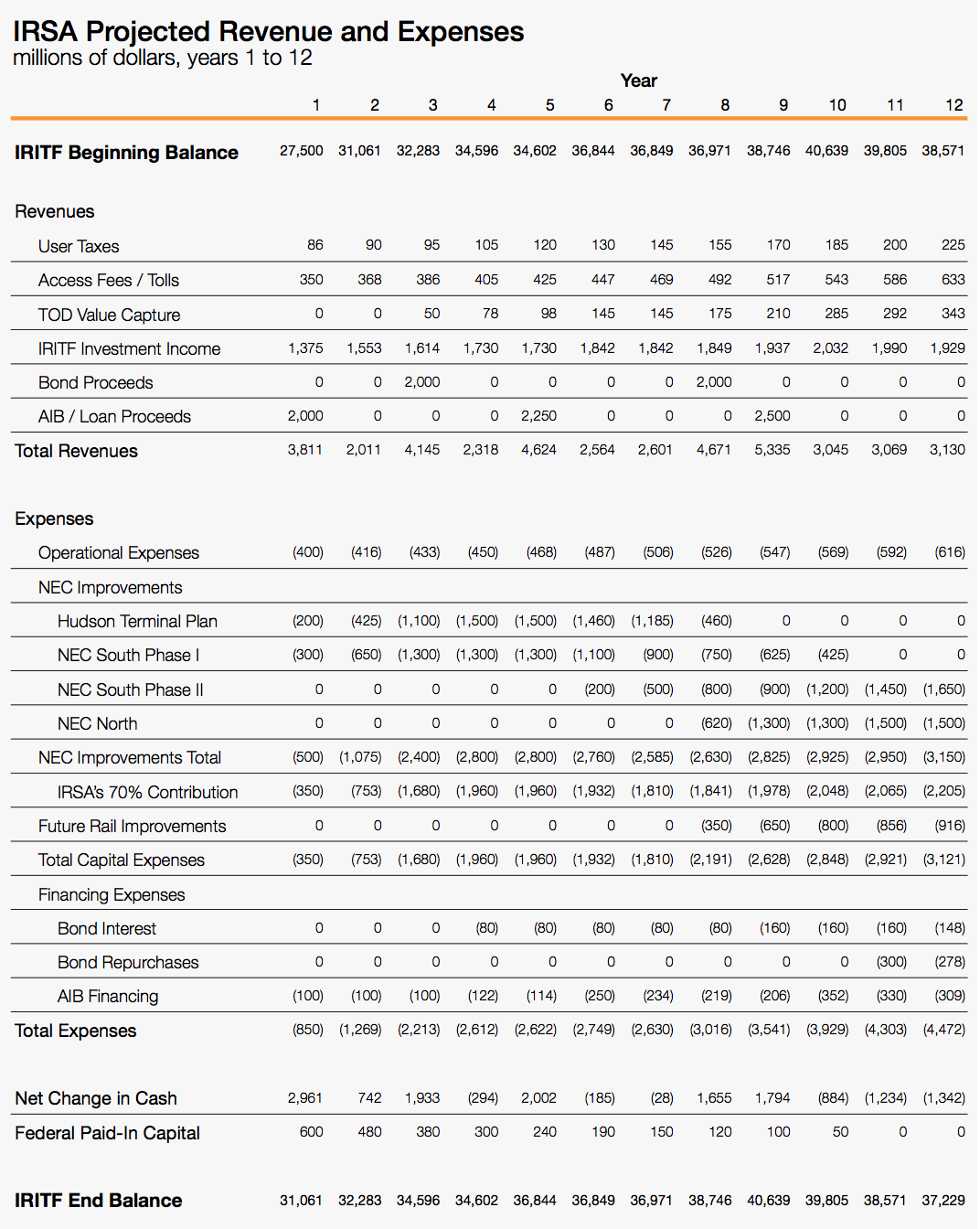 IRSA Projected Revenue and Expenses
millions of dollars, years 1 to 12

Year

| | 1 | 2 | 3 | 4 | 5 | 6 | 7 | 8 | 9 | 10 | 11 | 12 |
|---|---|---|---|---|---|---|---|---|---|---|---|---|
| IRITF Beginning Balance | 27,500 | 31,061 | 32,283 | 34,596 | 34,602 | 36,844 | 36,849 | 36,971 | 38,746 | 40,639 | 39,805 | 38,571 |
| Revenues | | | | | | | | | | | | |
| User Taxes | 86 | 90 | 95 | 105 | 120 | 130 | 145 | 155 | 170 | 185 | 200 | 225 |
| Access Fees / Tolls | 350 | 368 | 386 | 405 | 425 | 447 | 469 | 492 | 517 | 543 | 586 | 633 |
| TOD Value Capture | 0 | 0 | 50 | 78 | 98 | 145 | 145 | 175 | 210 | 285 | 292 | 343 |
| IRITF Investment Income | 1,375 | 1,553 | 1,614 | 1,730 | 1,730 | 1,842 | 1,842 | 1,849 | 1,937 | 2,032 | 1,990 | 1,929 |
| Bond Proceeds | 0 | 0 | 2,000 | 0 | 0 | 0 | 0 | 2,000 | 0 | 0 | 0 | 0 |
| AIB / Loan Proceeds | 2,000 | 0 | 0 | 0 | 2,250 | 0 | 0 | 0 | 2,500 | 0 | 0 | 0 |
| Total Revenues | 3,811 | 2,011 | 4,145 | 2,318 | 4,624 | 2,564 | 2,601 | 4,671 | 5,335 | 3,045 | 3,069 | 3,130 |
| Expenses | | | | | | | | | | | | |
| Operational Expenses | (400) | (416) | (433) | (450) | (468) | (487) | (506) | (526) | (547) | (569) | (592) | (616) |
| NEC Improvements | | | | | | | | | | | | |
| Hudson Terminal Plan | (200) | (425) | (1,100) | (1,500) | (1,500) | (1,460) | (1,185) | (460) | 0 | 0 | 0 | 0 |
| NEC South Phase I | (300) | (650) | (1,300) | (1,300) | (1,300) | (1,100) | (900) | (750) | (625) | (425) | 0 | 0 |
| NEC South Phase II | 0 | 0 | 0 | 0 | 0 | (200) | (500) | (800) | (900) | (1,200) | (1,450) | (1,650) |
| NEC North | 0 | 0 | 0 | 0 | 0 | 0 | 0 | (620) | (1,300) | (1,300) | (1,500) | (1,500) |
| NEC Improvements Total | (500) | (1,075) | (2,400) | (2,800) | (2,800) | (2,760) | (2,585) | (2,630) | (2,825) | (2,925) | (2,950) | (3,150) |
| IRSA's 70% Contribution | (350) | (753) | (1,680) | (1,960) | (1,960) | (1,932) | (1,810) | (1,841) | (1,978) | (2,048) | (2,065) | (2,205) |
| Future Rail Improvements | 0 | 0 | 0 | 0 | 0 | 0 | 0 | (350) | (650) | (800) | (856) | (916) |
| Total Capital Expenses | (350) | (753) | (1,680) | (1,960) | (1,960) | (1,932) | (1,810) | (2,191) | (2,628) | (2,848) | (2,921) | (3,121) |
| Financing Expenses | | | | | | | | | | | | |
| Bond Interest | 0 | 0 | 0 | (80) | (80) | (80) | (80) | (80) | (160) | (160) | (160) | (148) |
| Bond Repurchases | 0 | 0 | 0 | 0 | 0 | 0 | 0 | 0 | 0 | 0 | (300) | (278) |
| AIB Financing | (100) | (100) | (100) | (122) | (114) | (250) | (234) | (219) | (206) | (352) | (330) | (309) |
| Total Expenses | (850) | (1,269) | (2,213) | (2,612) | (2,622) | (2,749) | (2,630) | (3,016) | (3,541) | (3,929) | (4,303) | (4,472) |
| Net Change in Cash | 2,961 | 742 | 1,933 | (294) | 2,002 | (185) | (28) | 1,655 | 1,794 | (884) | (1,234) | (1,342) |
| Federal Paid-In Capital | 600 | 480 | 380 | 300 | 240 | 190 | 150 | 120 | 100 | 50 | 0 | 0 |
| IRITF End Balance | 31,061 | 32,283 | 34,596 | 34,602 | 36,844 | 36,849 | 36,971 | 38,746 | 40,639 | 39,805 | 38,571 | 37,229 |